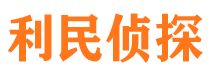 利民侦探